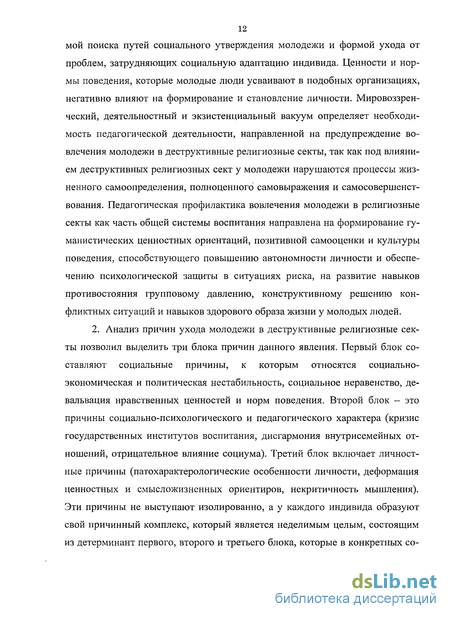 12

мой поиска путей социального утверждения молодежи и формой ухода от проблем, затрудняющих социальную адаптацию индивида. Ценности и нормы поведения, которые молодые люди усваивают в подобных организациях, негативно влияют на формирование и становление личности. Мировоззренческий, деятельностный и экзистенциальный вакуум определяет необходимость педагогической деятельности, направленной на предупреждение вовлечения молодежи в деструктивные религиозные секты, так как под влиянием деструктивных религиозных сект у молодежи нарушаются процессы жизненного самоопределения, полноценного самовыражения и самосовершенствования. Педагогическая профилактика вовлечения молодежи в религиозные секты как часть общей системы воспитания направлена на формирование гуманистических ценностных ориентаций, позитивной самооценки и культуры поведения, способствующего повышению автономности личности и обеспечению психологической защиты в ситуациях риска, на развитие навыков противостояния групповому давлению, конструктивному решению конфликтных ситуаций и навыков здорового образа жизни у молодых людей.

2. Анализ причин ухода молодежи в деструктивные религиозные секты позволил выделить три блока причин данного явления. Первый блок составляют социальные причины, к которым относятся социально-экономическая и политическая нестабильность, социальное неравенство, девальвация нравственных ценностей и норм поведения. Второй блок – это причины социально-психологического и педагогического характера (кризис государственных институтов воспитания, дисгармония внутрисемейных отношений, отрицательное влияние социума). Третий блок включает личностные причины (патохарактерологические особенности личности, деформация ценностных и смысложизненных ориентиров, некритичность мышления). Эти причины не выступают изолированно, а у каждого индивида образуют свой причинный комплекс, который является неделимым целым, состоящим из детерминант первого, второго и третьего блока, которые в конкретных со-

dsLib.net
библиотека диссертаций